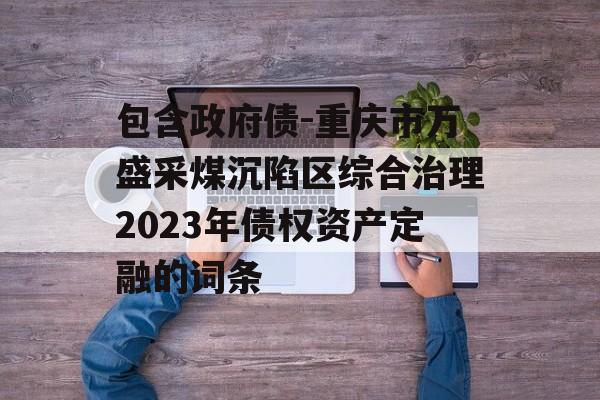 包含政府债-重庆市万盛采煤沉陷区综合治理2023年债权资产定融的词条